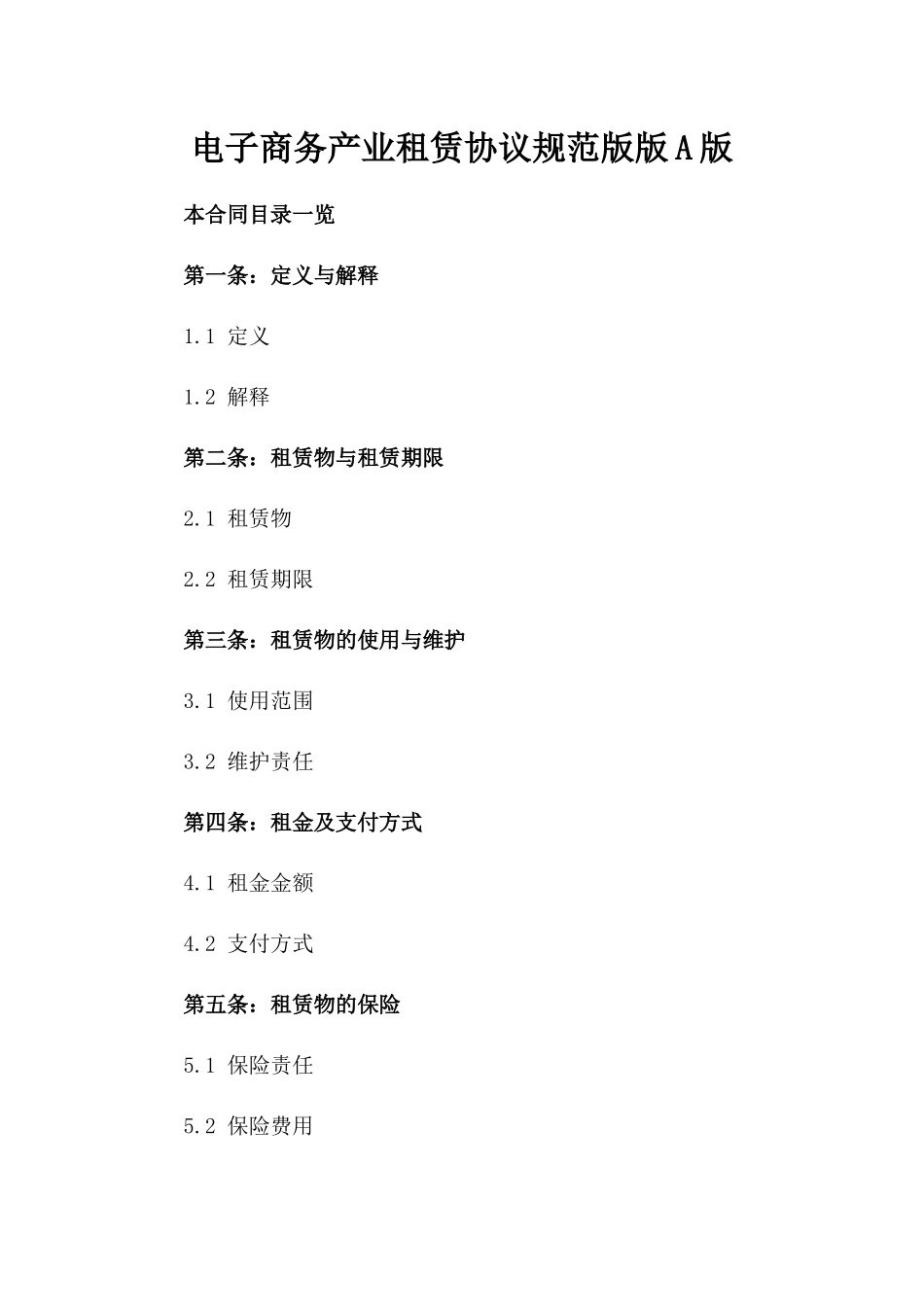 电子商务产业租赁协议规范版版A版

本合同目录一览

第一条：定义与解释

1.1 定义

1.2 解释

第二条：租赁物与租赁期限

2.1 租赁物

2.2 租赁期限

第三条：租赁物的使用与维护

3.1 使用范围

3.2 维护责任

第四条：租金及支付方式

4.1 租金金额

4.2 支付方式

第五条：租赁物的保险

5.1 保险责任

5.2 保险费用